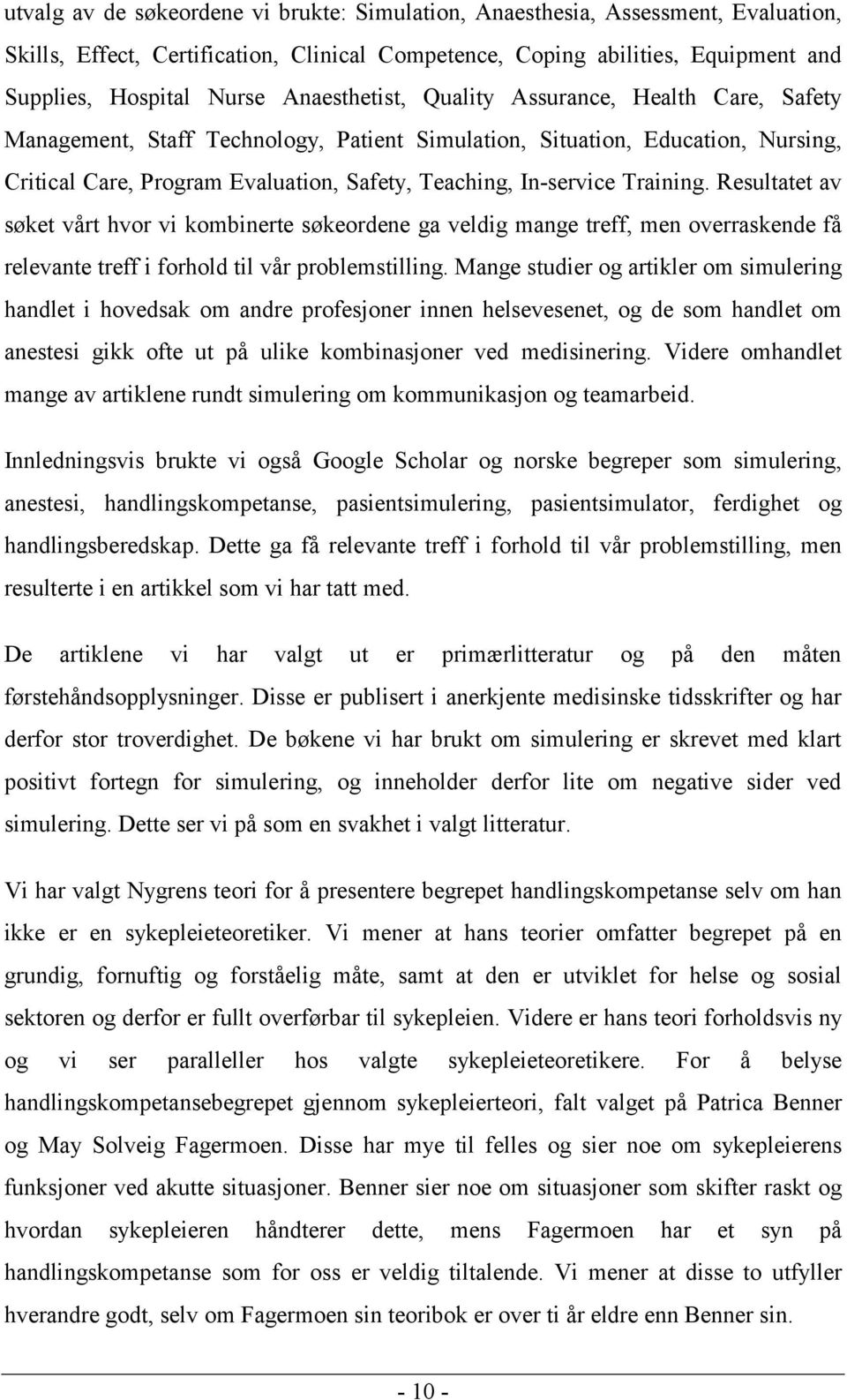 utvalg av de søkeordene vi brukte: Simulation, Anaesthesia, Assessment, Evaluation, Skills, Effect, Certification, Clinical Competence, Coping abilities, Equipment and Supplies, Hospital Nurse Anaesthetist, Quality Assurance, Health Care, Safety Management, Staff Technology, Patient Simulation, Situation, Education, Nursing, Critical Care, Program Evaluation, Safety, Teaching, In-service Training. Resultatet av søket vårt hvor vi kombinerte søkeordene ga veldig mange treff, men overraskende få relevante treff i forhold til vår problemstilling. Mange studier og artikler om simulering handlet i hovedsak om andre profesjoner innen helsevesenet, og de som handlet om anestesi gikk ofte ut på ulike kombinasjoner ved medisinering. Videre omhandlet mange av artiklene rundt simulering om kommunikasjon og teamarbeid.

Innledningsvis brukte vi også Google Scholar og norske begreper som simulering, anestesi, handlingskompetanse, pasientsimulering, pasientsimulator, ferdighet og handlingsberedskap. Dette ga få relevante treff i forhold til vår problemstilling, men resulterte i en artikkel som vi har tatt med.

De artiklene vi har valgt ut er primærlitteratur og på den måten førstehåndsopplysninger. Disse er publisert i anerkjente medisinske tidsskrifter og har derfor stor troverdighet. De bøkene vi har brukt om simulering er skrevet med klart positivt fortegn for simulering, og inneholder derfor lite om negative sider ved simulering. Dette ser vi på som en svakhet i valgt litteratur.

Vi har valgt Nygrens teori for å presentere begrepet handlingskompetanse selv om han ikke er en sykepleieteoretiker. Vi mener at hans teorier omfatter begrepet på en grundig, fornuftig og forståelig måte, samt at den er utviklet for helse og sosial sektoren og derfor er fullt overførbar til sykepleien. Videre er hans teori forholdsvis ny og vi ser paralleller hos valgte sykepleieteoretikere. For å belyse handlingskompetansebegrepet gjennom sykepleierteori, falt valget på Patrica Benner og May Solveig Fagermoen. Disse har mye til felles og sier noe om sykepleierens funksjoner ved akutte situasjoner. Benner sier noe om situasjoner som skifter raskt og hvordan sykepleieren håndterer dette, mens Fagermoen har et syn på handlingskompetanse som for oss er veldig tiltalende. Vi mener at disse to utfyller hverandre godt, selv om Fagermoen sin teoribok er over ti år eldre enn Benner sin.

- 10 -